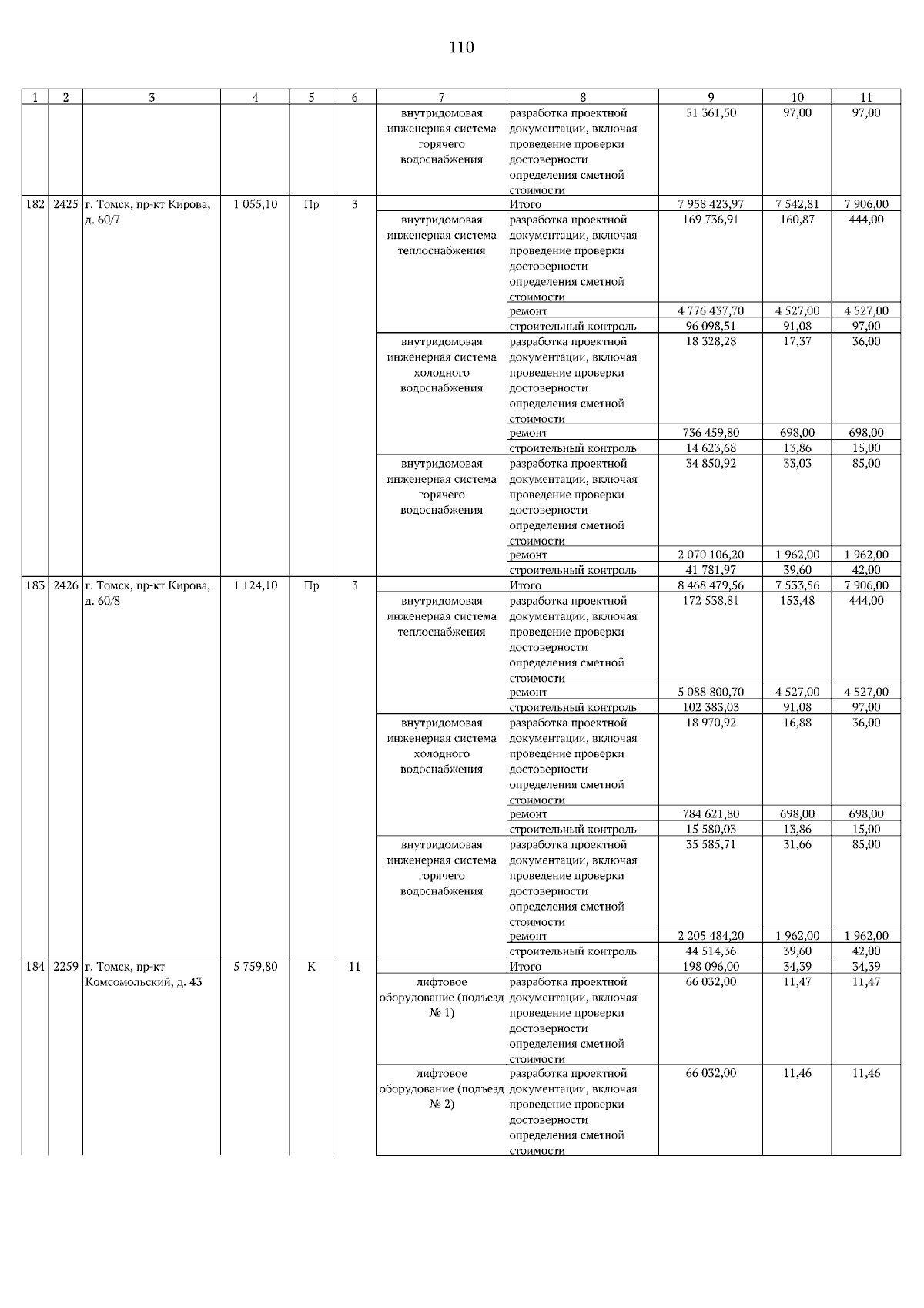 110

| 1 | 2 | 3 | 4 | 5 | 6 | 7 | 8 | 9 | 10 | 11 |
|---|---|---|---|---|---|---|---|---|---|---|
| | | | | | | внутридомовая инженерная система горячего водоснабжения | разработка проектной документации, включая проведение проверки достоверности определения сметной стоимости | 51 361,50 | 97,00 | 97,00 |
| 182 | 2425 | г. Томск, пр-кт Кирова, д. 60/7 | 1 055,10 | Пр | 3 | | Итого | 7 958 423,97 | 7 542,81 | 7 906,00 |
| | | | | | | внутридомовая инженерная система теплоснабжения | разработка проектной документации, включая проведение проверки достоверности определения сметной стоимости | 169 736,91 | 160,87 | 444,00 |
| | | | | | | | ремонт | 4 776 437,70 | 4 527,00 | 4 527,00 |
| | | | | | | | строительный контроль | 96 098,51 | 91,08 | 97,00 |
| | | | | | | внутридомовая инженерная система холодного водоснабжения | разработка проектной документации, включая проведение проверки достоверности определения сметной стоимости | 18 328,28 | 17,37 | 36,00 |
| | | | | | | | ремонт | 736 459,80 | 698,00 | 698,00 |
| | | | | | | | строительный контроль | 14 623,68 | 13,86 | 15,00 |
| | | | | | | внутридомовая инженерная система горячего водоснабжения | разработка проектной документации, включая проведение проверки достоверности определения сметной стоимости | 34 850,92 | 33,03 | 85,00 |
| | | | | | | | ремонт | 2 070 106,20 | 1 962,00 | 1 962,00 |
| | | | | | | | строительный контроль | 41 781,97 | 39,60 | 42,00 |
| 183 | 2426 | г. Томск, пр-кт Кирова, д. 60/8 | 1 124,10 | Пр | 3 | | Итого | 8 468 479,56 | 7 533,56 | 7 906,00 |
| | | | | | | внутридомовая инженерная система теплоснабжения | разработка проектной документации, включая проведение проверки достоверности определения сметной стоимости | 172 538,81 | 153,48 | 444,00 |
| | | | | | | | ремонт | 5 088 800,70 | 4 527,00 | 4 527,00 |
| | | | | | | | строительный контроль | 102 383,03 | 91,08 | 97,00 |
| | | | | | | внутридомовая инженерная система холодного водоснабжения | разработка проектной документации, включая проведение проверки достоверности определения сметной стоимости | 18 970,92 | 16,88 | 36,00 |
| | | | | | | | ремонт | 784 621,80 | 698,00 | 698,00 |
| | | | | | | | строительный контроль | 15 580,03 | 13,86 | 15,00 |
| | | | | | | внутридомовая инженерная система горячего водоснабжения | разработка проектной документации, включая проведение проверки достоверности определения сметной стоимости | 35 585,71 | 31,66 | 85,00 |
| | | | | | | | ремонт | 2 205 484,20 | 1 962,00 | 1 962,00 |
| | | | | | | | строительный контроль | 44 514,36 | 39,60 | 42,00 |
| 184 | 2259 | г. Томск, пр-кт Комсомольский, д. 43 | 5 759,80 | К | 11 | | Итого | 198 096,00 | 34,39 | 34,39 |
| | | | | | | лифтовое оборудование (подъезд № 1) | разработка проектной документации, включая проведение проверки достоверности определения сметной стоимости | 66 032,00 | 11,47 | 11,47 |
| | | | | | | лифтовое оборудование (подъезд № 2) | разработка проектной документации, включая проведение проверки достоверности определения сметной стоимости | 66 032,00 | 11,46 | 11,46 |